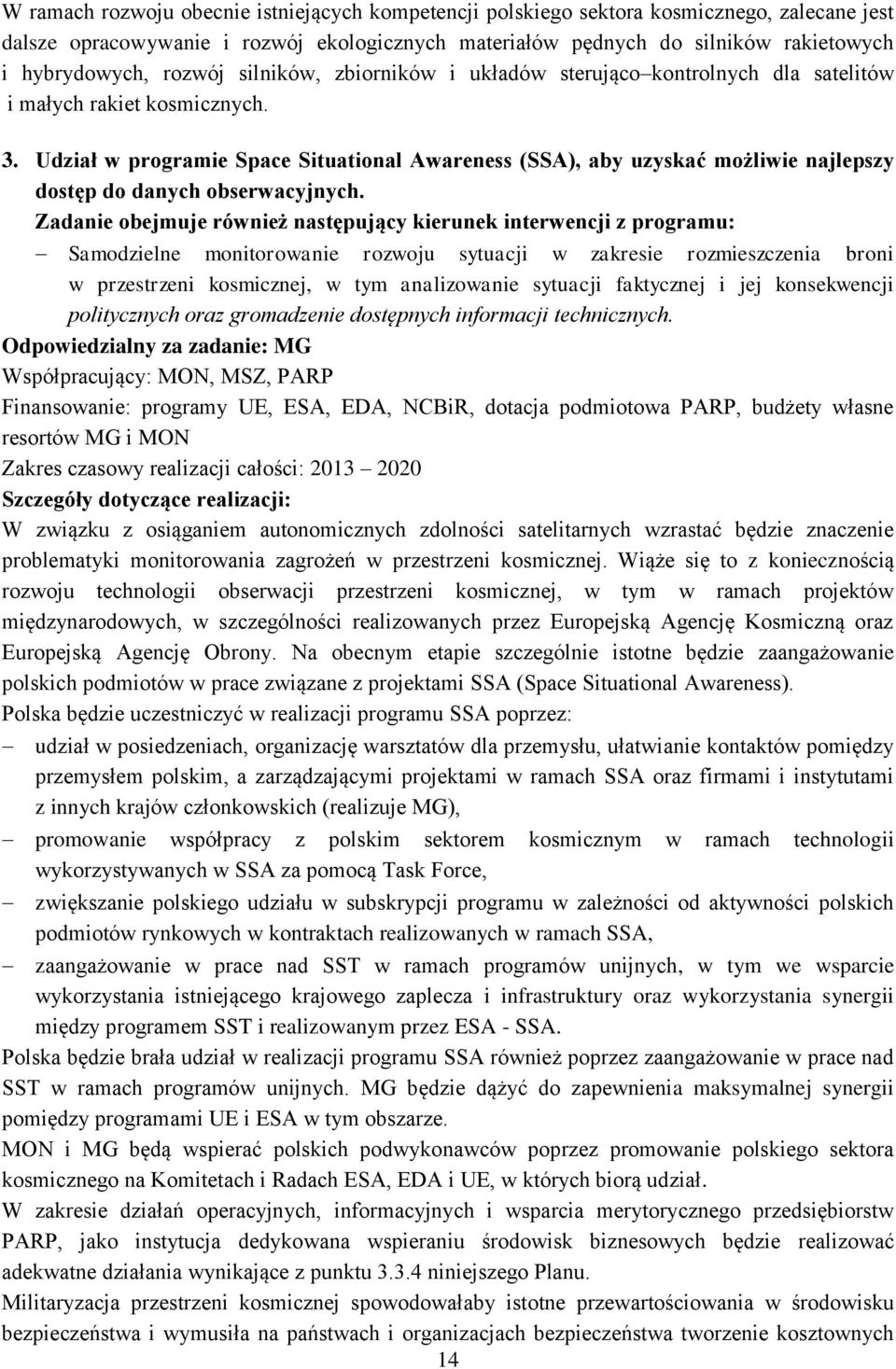 W ramach rozwoju obecnie istniejących kompetencji polskiego sektora kosmicznego, zalecane jest dalsze opracowywanie i rozwój ekologicznych materiałów pędnych do silników rakietowych i hybrydowych, rozwój silników, zbiorników i układów sterująco–kontrolnych dla satelitów i małych rakiet kosmicznych.

3. Udział w programie Space Situational Awareness (SSA), aby uzyskać możliwie najlepszy dostęp do danych obserwacyjnych.

Zadanie obejmuje również następujący kierunek interwencji z programu:

– Samodzielne monitorowanie rozwoju sytuacji w zakresie rozmieszczenia broni w przestrzeni kosmicznej, w tym analizowanie sytuacji faktycznej i jej konsekwencji politycznych oraz gromadzenie dostępnych informacji technicznych.

Odpowiedzialny za zadanie: MG

Współpracujący: MON, MSZ, PARP

Finansowanie: programy UE, ESA, EDA, NCBiR, dotacja podmiotowa PARP, budżety własne resortów MG i MON

Zakres czasowy realizacji całości: 2013 – 2020

Szczegóły dotyczące realizacji:

W związku z osiąganiem autonomicznych zdolności satelitarnych wzrastać będzie znaczenie problematyki monitorowania zagrożeń w przestrzeni kosmicznej. Wiąże się to z koniecznością rozwoju technologii obserwacji przestrzeni kosmicznej, w tym w ramach projektów międzynarodowych, w szczególności realizowanych przez Europejską Agencję Kosmiczną oraz Europejską Agencję Obrony. Na obecnym etapie szczególnie istotne będzie zaangażowanie polskich podmiotów w prace związane z projektami SSA (Space Situational Awareness).

Polska będzie uczestniczyć w realizacji programu SSA poprzez:

– udział w posiedzeniach, organizację warsztatów dla przemysłu, ułatwianie kontaktów pomiędzy przemysłem polskim, a zarządzającymi projektami w ramach SSA oraz firmami i instytutami z innych krajów członkowskich (realizuje MG),

– promowanie współpracy z polskim sektorem kosmicznym w ramach technologii wykorzystywanych w SSA za pomocą Task Force,

– zwiększanie polskiego udziału w subskrypcji programu w zależności od aktywności polskich podmiotów rynkowych w kontraktach realizowanych w ramach SSA,

– zaangażowanie w prace nad SST w ramach programów unijnych, w tym we wsparcie wykorzystania istniejącego krajowego zaplecza i infrastruktury oraz wykorzystania synergii między programem SST i realizowanym przez ESA - SSA.

Polska będzie brała udział w realizacji programu SSA również poprzez zaangażowanie w prace nad SST w ramach programów unijnych. MG będzie dążyć do zapewnienia maksymalnej synergii pomiędzy programami UE i ESA w tym obszarze.

MON i MG będą wspierać polskich podwykonawców poprzez promowanie polskiego sektora kosmicznego na Komitetach i Radach ESA, EDA i UE, w których biorą udział.

W zakresie działań operacyjnych, informacyjnych i wsparcia merytorycznego przedsiębiorstw PARP, jako instytucja dedykowana wspieraniu środowisk biznesowych będzie realizować adekwatne działania wynikające z punktu 3.3.4 niniejszego Planu.

Militaryzacja przestrzeni kosmicznej spowodowałaby istotne przewartościowania w środowisku bezpieczeństwa i wymusiła na państwach i organizacjach bezpieczeństwa tworzenie kosztownych

14